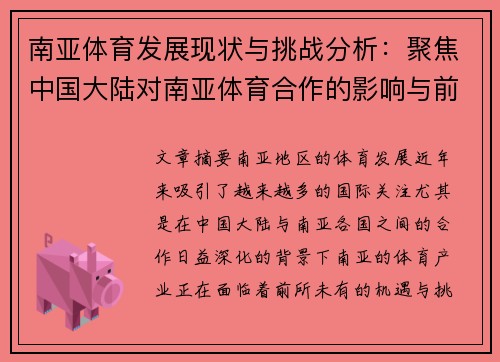 南亚体育发展现状与挑战分析：聚焦中国大陆对南亚体育合作的影响与前

文章摘要南亚地区的体育发展近年来吸引了越来越多的国际关注尤其是在中国大陆与南亚各国之间的合作日益深化的背景下南亚的体育产业正在面临着前所未有的机遇与挑